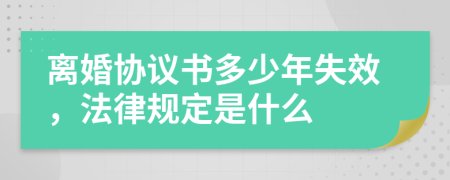 离婚协议书多少年失效，法律规定是什么